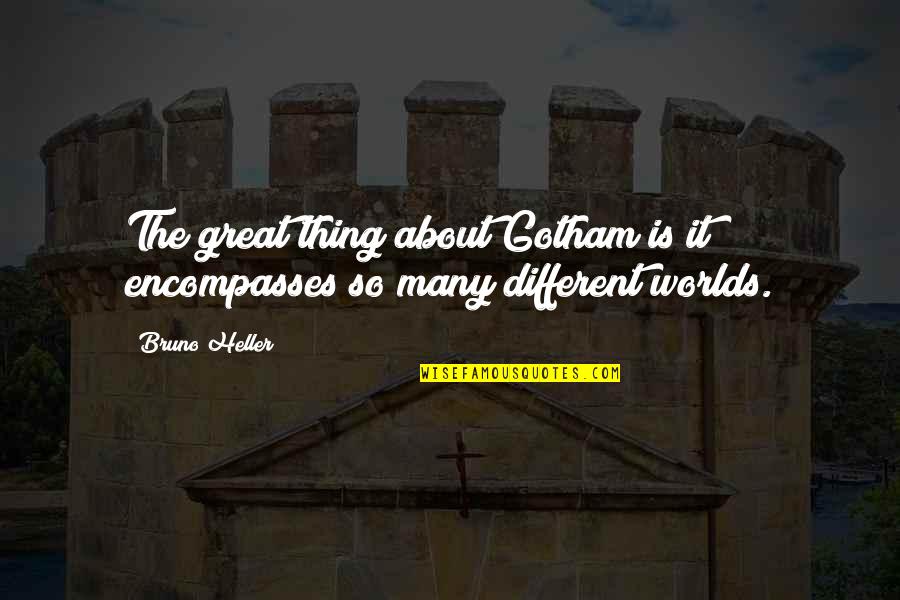 The great thing about Gotham is it encompasses so many different worlds.

Bruno Heller

WISEFAMOUSQUOTES.COM